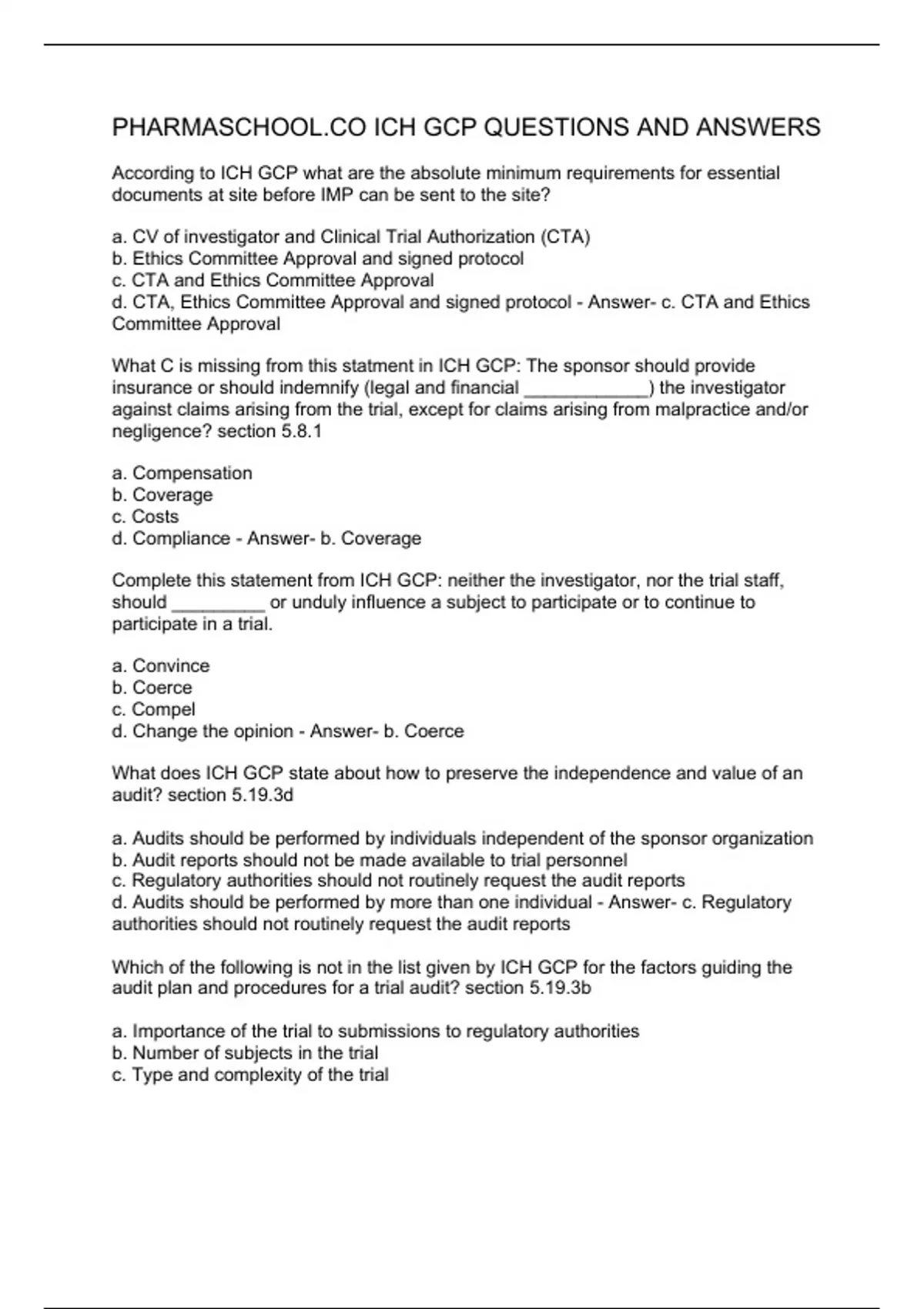 PHARMASCHOOL.CO ICH GCP QUESTIONS AND ANSWERS

According to ICH GCP what are the absolute minimum requirements for essential documents at site before IMP can be sent to the site?

a. CV of investigator and Clinical Trial Authorization (CTA)
b. Ethics Committee Approval and signed protocol
c. CTA and Ethics Committee Approval
d. CTA, Ethics Committee Approval and signed protocol - Answer- c. CTA and Ethics Committee Approval

What C is missing from this statment in ICH GCP: The sponsor should provide insurance or should indemnify (legal and financial ____________) the investigator against claims arising from the trial, except for claims arising from malpractice and/or negligence? section 5.8.1

a. Compensation
b. Coverage
c. Costs
d. Compliance - Answer- b. Coverage

Complete this statement from ICH GCP: neither the investigator, nor the trial staff, should _________ or unduly influence a subject to participate or to continue to participate in a trial.

a. Convince
b. Coerce
c. Compel
d. Change the opinion - Answer- b. Coerce

What does ICH GCP state about how to preserve the independence and value of an audit? section 5.19.3d

a. Audits should be performed by individuals independent of the sponsor organization
b. Audit reports should not be made available to trial personnel
c. Regulatory authorities should not routinely request the audit reports
d. Audits should be performed by more than one individual - Answer- c. Regulatory authorities should not routinely request the audit reports

Which of the following is not in the list given by ICH GCP for the factors guiding the audit plan and procedures for a trial audit? section 5.19.3b

a. Importance of the trial to submissions to regulatory authorities
b. Number of subjects in the trial
c. Type and complexity of the trial